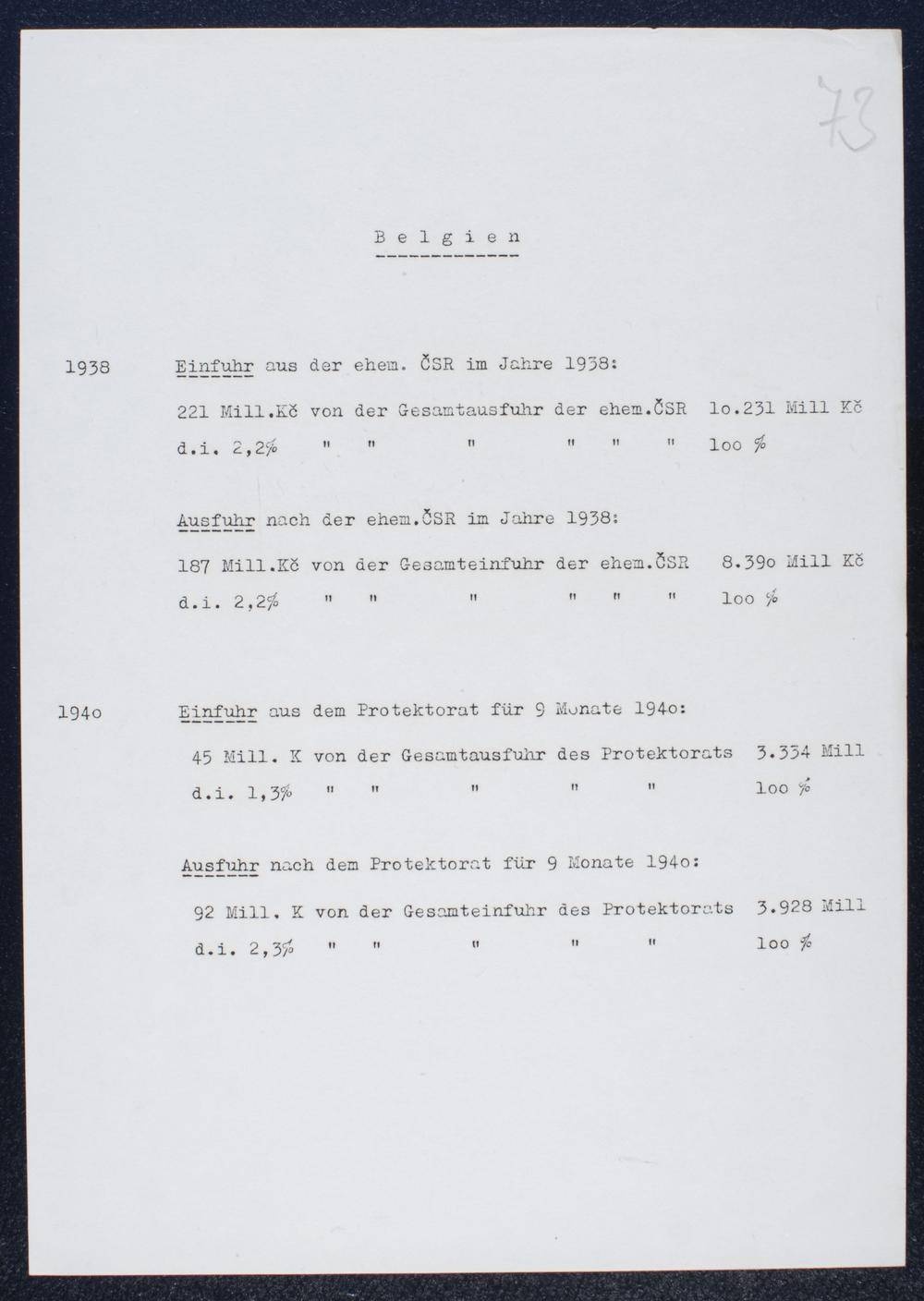 73

B e l g i e n

1938 Einfuhr aus der ehem. ČSR im Jahre 1938:

221 Mill.Kč von der Gesamtausfuhr der ehem.ČSR 1o.231 Mill Kč
d.i. 2,2% " " " " " " 1oo %

Ausfuhr nach der ehem.ČSR im Jahre 1938:

187 Mill.Kč von der Gesamteinfuhr der ehem.ČSR 8.39o Mill Kč
d.i. 2,2% " " " " " " 1oo %

194o Einfuhr aus dem Protektorat für 9 Monate 194o:

45 Mill. K von der Gesamtausfuhr des Protektorats 3.334 Mill
d.i. 1,3% " " " " " 1oo %

Ausfuhr nach dem Protektorat für 9 Monate 194o:

92 Mill. K von der Gesamteinfuhr des Protektorats 3.928 Mill
d.i. 2,3% " " " " " 1oo %